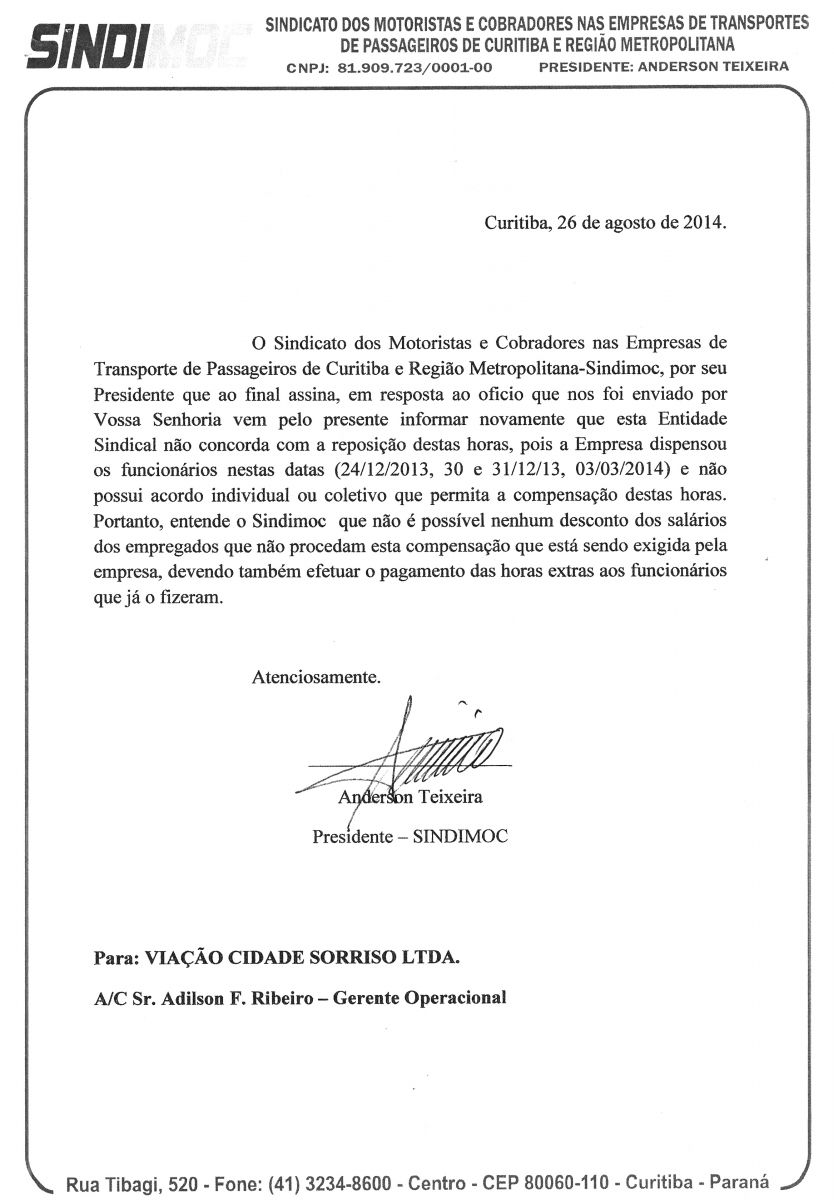 SINDIMOC SINDICATO DOS MOTORISTAS E COBRADORES NAS EMPRESAS DE TRANSPORTES DE PASSAGEIROS DE CURITIBA E REGIÃO METROPOLITANA
CNPJ: 81.909.723/0001-00 PRESIDENTE: ANDERSON TEIXEIRA

Curitiba, 26 de agosto de 2014.

O Sindicato dos Motoristas e Cobradores nas Empresas de Transporte de Passageiros de Curitiba e Região Metropolitana-Sindimoc, por seu Presidente que ao final assina, em resposta ao oficio que nos foi enviado por Vossa Senhoria vem pelo presente informar novamente que esta Entidade Sindical não concorda com a reposição destas horas, pois a Empresa dispensou os funcionários nestas datas (24/12/2013, 30 e 31/12/13, 03/03/2014) e não possui acordo individual ou coletivo que permita a compensação destas horas. Portanto, entende o Sindimoc que não é possível nenhum desconto dos salários dos empregados que não procedam esta compensação que está sendo exigida pela empresa, devendo também efetuar o pagamento das horas extras aos funcionários que já o fizeram.

Atenciosamente.

Anderson Teixeira
Presidente – SINDIMOC

Para: VIAÇÃO CIDADE SORRISO LTDA.
A/C Sr. Adilson F. Ribeiro – Gerente Operacional

Rua Tibagi, 520 - Fone: (41) 3234-8600 - Centro - CEP 80060-110 - Curitiba - Paraná